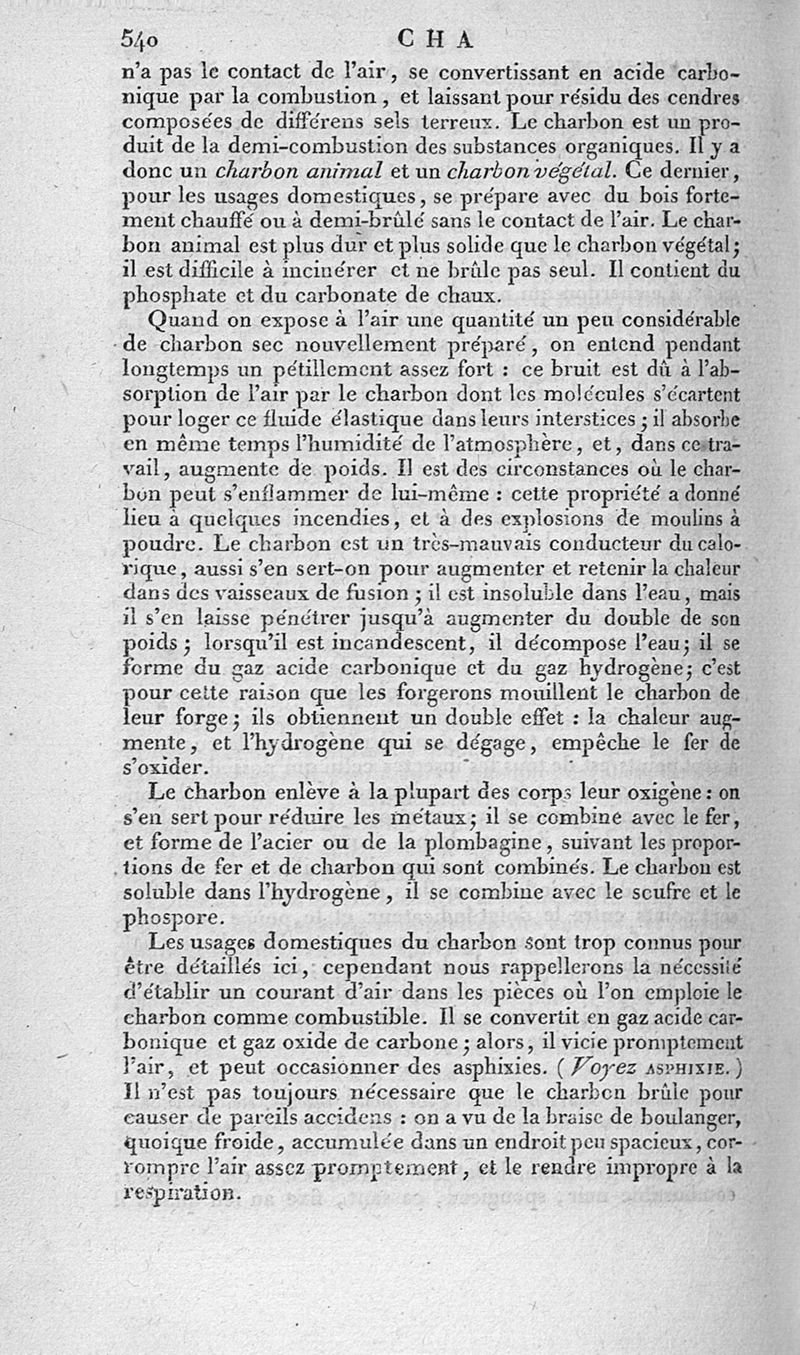 540 CHA

n'a pas le contact de l'air, se convertissant en acide carbonique par la combustion, et laissant pour résidu des cendres composées de différens sels terreux. Le charbon est un produit de la demi-combustion des substances organiques. Il y a donc un charbon animal et un charbon végétal. Ce dernier, pour les usages domestiques, se prépare avec du bois fortement chauffé ou à demi-brûlé sans le contact de l'air. Le charbon animal est plus dur et plus solide que le charbon végétal; il est difficile à incinérer et ne brûle pas seul. Il contient du phosphate et du carbonate de chaux.

Quand on expose à l'air une quantité un peu considérable de charbon sec nouvellement préparé, on entend pendant longtemps un pétillement assez fort : ce bruit est dû à l'absorption de l'air par le charbon dont les molécules s'écartent pour loger ce fluide élastique dans leurs interstices; il absorbe en même temps l'humidité de l'atmosphère, et, dans ce travail, augmente de poids. Il est des circonstances où le charbon peut s'enflammer de lui-même : cette propriété a donné lieu à quelques incendies, et à des explosions de moulins à poudre. Le charbon est un très-mauvais conducteur du calorique, aussi s'en sert-on pour augmenter et retenir la chaleur dans des vaisseaux de fusion; il est insoluble dans l'eau, mais il s'en laisse pénétrer jusqu'à augmenter du double de son poids; lorsqu'il est incandescent, il décompose l'eau; il se forme du gaz acide carbonique et du gaz hydrogène; c'est pour cette raison que les forgerons mouillent le charbon de leur forge; ils obtiennent un double effet : la chaleur augmente, et l'hydrogène qui se dégage, empêche le fer de s'oxider.

Le charbon enlève à la plupart des corps leur oxigène: on s'en sert pour réduire les métaux; il se combine avec le fer, et forme de l'acier ou de la plombagine, suivant les proportions de fer et de charbon qui sont combinés. Le charbon est soluble dans l'hydrogène, il se combine avec le soufre et le phospore.

Les usages domestiques du charbon sont trop connus pour être détaillés ici, cependant nous rappellerons la nécessité d'établir un courant d'air dans les pièces où l'on emploie le charbon comme combustible. Il se convertit en gaz acide carbonique et gaz oxide de carbone; alors, il vicie promptement l'air, et peut occasionner des asphixies. (Voyez ASPHIXIE.) Il n'est pas toujours nécessaire que le charbon brûle pour causer de pareils accidens : on a vu de la braise de boulanger, quoique froide, accumulée dans un endroit peu spacieux, corrompre l'air assez promptement, et le rendre impropre à la respiration.